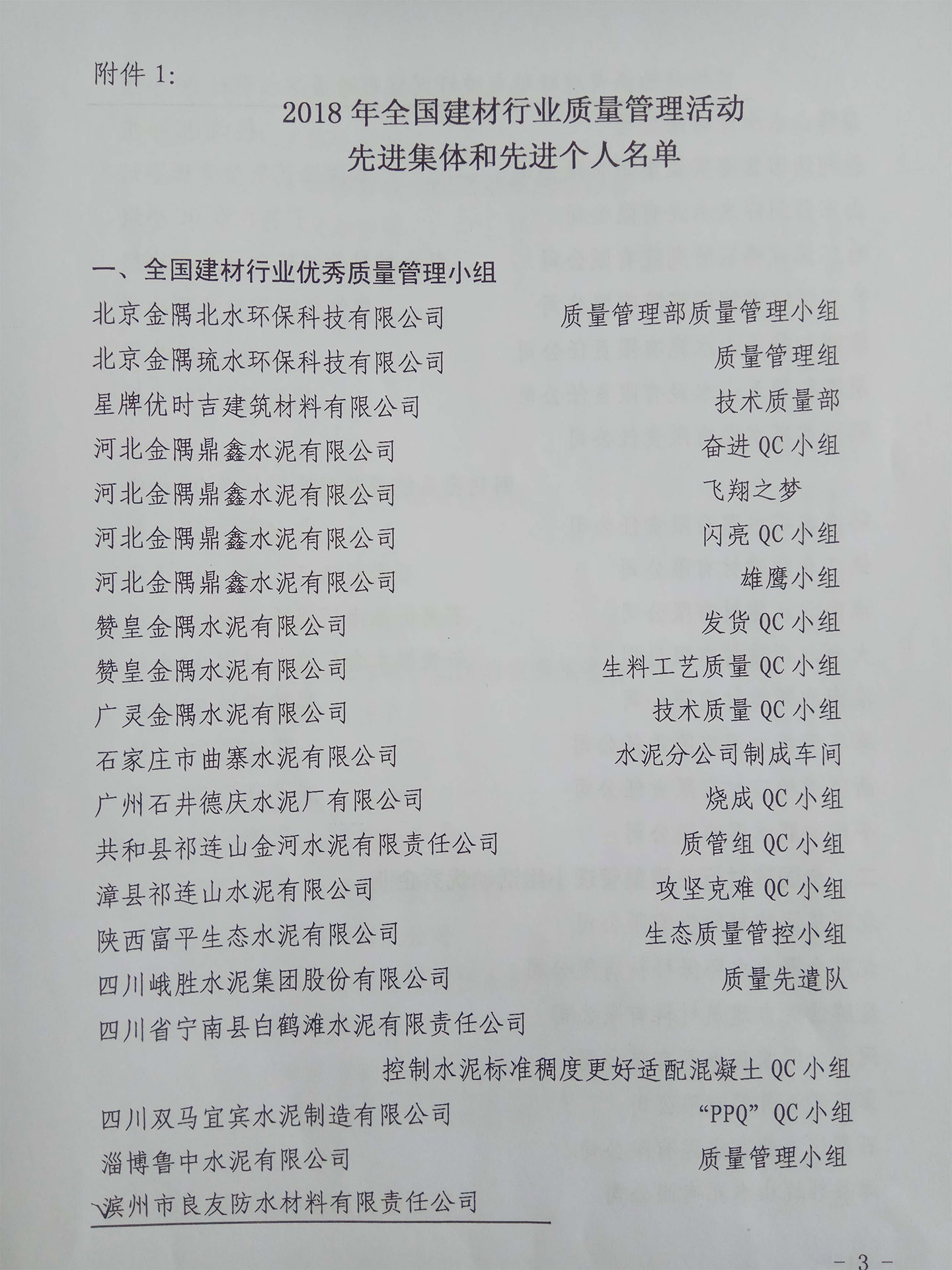 附件 1:

2018 年全国建材行业质量管理活动
先进集体和先进个人名单

一、全国建材行业优秀质量管理小组

北京金隅北水环保科技有限公司　质量管理部质量管理小组
北京金隅琉水环保科技有限公司　质量管理组
星牌优时吉建筑材料有限公司　技术质量部
河北金隅鼎鑫水泥有限公司　奋进 QC 小组
河北金隅鼎鑫水泥有限公司　飞翔之梦
河北金隅鼎鑫水泥有限公司　闪亮 QC 小组
河北金隅鼎鑫水泥有限公司　雄鹰小组
赞皇金隅水泥有限公司　发货 QC 小组
赞皇金隅水泥有限公司　生料工艺质量 QC 小组
广灵金隅水泥有限公司　技术质量 QC 小组
石家庄市曲寨水泥有限公司　水泥分公司制成车间
广州石井德庆水泥厂有限公司　烧成 QC 小组
共和县祁连山金河水泥有限责任公司　质管组 QC 小组
漳县祁连山水泥有限公司　攻坚克难 QC 小组
陕西富平生态水泥有限公司　生态质量管控小组
四川峨胜水泥集团股份有限公司　质量先遣队
四川省宁南县白鹤滩水泥有限责任公司
控制水泥标准稠度更好适配混凝土 QC 小组
四川双马宜宾水泥制造有限公司　“PPQ” QC 小组
淄博鲁中水泥有限公司　质量管理小组
滨州市良友防水材料有限责任公司

- 3 -